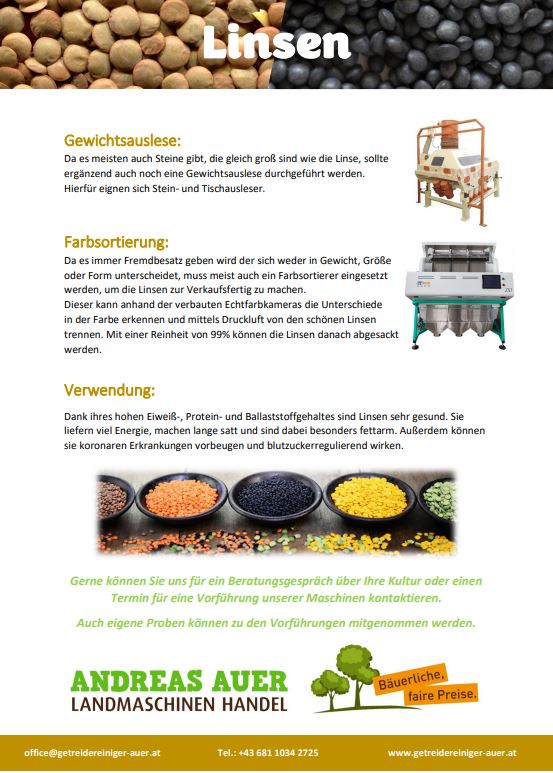 Linsen

Gewichtsauslese:
Da es meisten auch Steine gibt, die gleich groß sind wie die Linse, sollte ergänzend auch noch eine Gewichtsauslese durchgeführt werden. Hierfür eignen sich Stein- und Tischausleser.

Farbsortierung:
Da es immer Fremdbesatz geben wird der sich weder in Gewicht, Größe oder Form unterscheidet, muss meist auch ein Farbsortierer eingesetzt werden, um die Linsen zur Verkaufsfertig zu machen.
Dieser kann anhand der verbauten Echtfarbkameras die Unterschiede in der Farbe erkennen und mittels Druckluft von den schönen Linsen trennen. Mit einer Reinheit von 99% können die Linsen danach abgesackt werden.

Verwendung:
Dank ihres hohen Eiweiß-, Protein- und Ballaststoffgehaltes sind Linsen sehr gesund. Sie liefern viel Energie, machen lange satt und sind dabei besonders fettarm. Außerdem können sie koronaren Erkrankungen vorbeugen und blutzuckerregulierend wirken.

Gerne können Sie uns für ein Beratungsgespräch über Ihre Kultur oder einen Termin für eine Vorführung unserer Maschinen kontaktieren.

Auch eigene Proben können zu den Vorführungen mitgenommen werden.

ANDREAS AUER
LANDMASCHINEN HANDEL

Bäuerliche, faire Preise.

office@getreidereiniger-auer.at Tel.: +43 681 1034 2725 www.getreidereiniger-auer.at